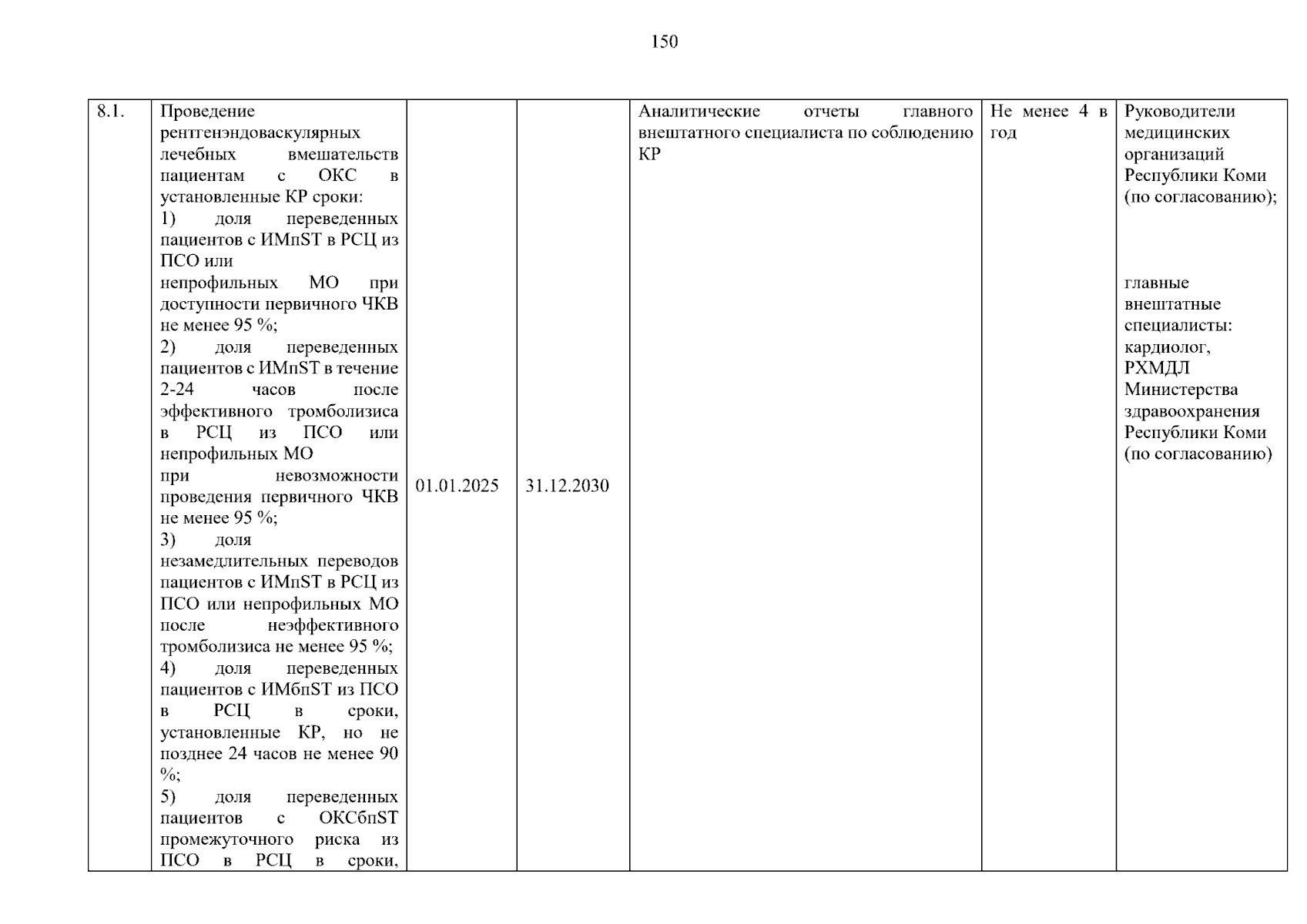 150

| 8.1. | Проведение рентгенэндоваскулярных лечебных вмешательств пациентам с ОКС в установленные КР сроки: 1) доля переведенных пациентов с ИМпST в РСЦ из ПСО или непрофильных МО при доступности первичного ЧКВ не менее 95 %; 2) доля переведенных пациентов с ИМпST в течение 2-24 часов после эффективного тромболизиса в РСЦ из ПСО или непрофильных МО при невозможности проведения первичного ЧКВ не менее 95 %; 3) доля незамедлительных переводов пациентов с ИМпST в РСЦ из ПСО или непрофильных МО после неэффективного тромболизиса не менее 95 %; 4) доля переведенных пациентов с ИМбпST из ПСО в РСЦ в сроки, установленные КР, но не позднее 24 часов не менее 90 %; 5) доля переведенных пациентов с ОКСбпST промежуточного риска из ПСО в РСЦ в сроки, | 01.01.2025 | 31.12.2030 | Аналитические отчеты главного внештатного специалиста по соблюдению КР | Не менее 4 в год | Руководители медицинских организаций Республики Коми (по согласованию); главные внештатные специалисты: кардиолог, РХМДЛ Министерства здравоохранения Республики Коми (по согласованию) |
|---|---|---|---|---|---|---|